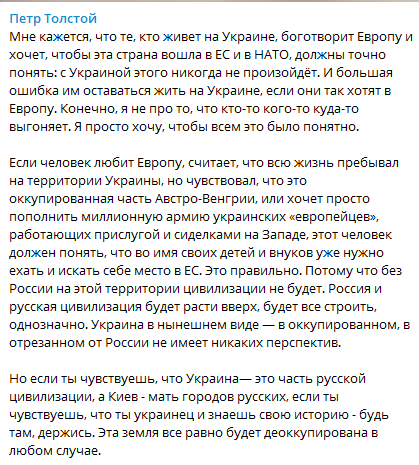 Петр Толстой
Мне кажется, что те, кто живет на Украине, боготворит Европу и хочет, чтобы эта страна вошла в ЕС и в НАТО, должны точно понять: с Украиной этого никогда не произойдёт. И большая ошибка им оставаться жить на Украине, если они так хотят в Европу. Конечно, я не про то, что кто-то кого-то куда-то выгоняет. Я просто хочу, чтобы всем это было понятно.

Если человек любит Европу, считает, что всю жизнь пребывал на территории Украины, но чувствовал, что это оккупированная часть Австро-Венгрии, или хочет просто пополнить миллионную армию украинских «европейцев», работающих прислугой и сиделками на Западе, этот человек должен понять, что во имя своих детей и внуков уже нужно ехать и искать себе место в ЕС. Это правильно. Потому что без России на этой территории цивилизации не будет. Россия и русская цивилизация будет расти вверх, будет все строить, однозначно. Украина в нынешнем виде — в оккупированном, в отрезанном от России не имеет никаких перспектив.

Но если ты чувствуешь, что Украина— это часть русской цивилизации, а Киев - мать городов русских, если ты чувствуешь, что ты украинец и знаешь свою историю - будь там, держись. Эта земля все равно будет деоккупирована в любом случае.